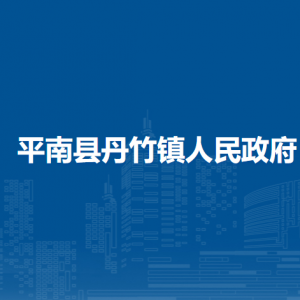 平南县丹竹镇人民政府